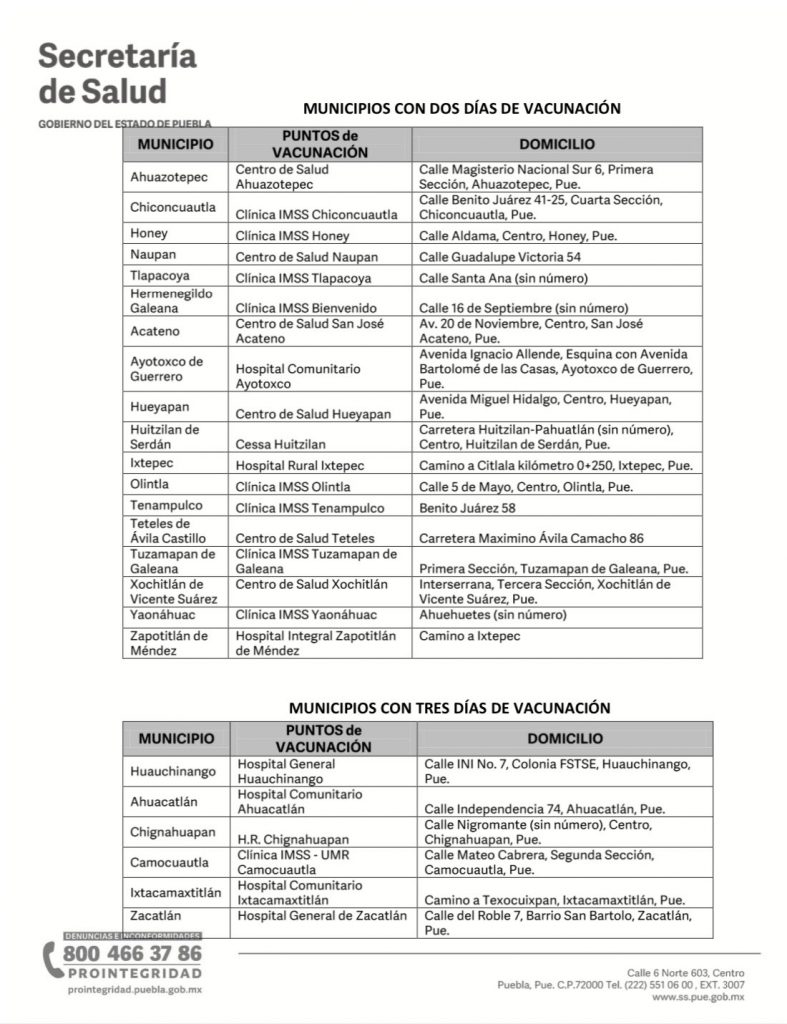 Secretaría de Salud

GOBIERNO DEL ESTADO DE PUEBLA

MUNICIPIOS CON DOS DÍAS DE VACUNACIÓN

| MUNICIPIO | PUNTOS de VACUNACIÓN | DOMICILIO |
|---|---|---|
| Ahuazotepec | Centro de Salud Ahuazotepec | Calle Magisterio Nacional Sur 6, Primera Sección, Ahuazotepec, Pue. |
| Chiconcuautla | Clínica IMSS Chiconcuautla | Calle Benito Juárez 41-25, Cuarta Sección, Chiconcuautla, Pue. |
| Honey | Clínica IMSS Honey | Calle Aldama, Centro, Honey, Pue. |
| Naupan | Centro de Salud Naupan | Calle Guadalupe Victoria 54 |
| Tlapacoya | Clínica IMSS Tlapacoya | Calle Santa Ana (sin número) |
| Hermenegildo Galeana | Clínica IMSS Bienvenido | Calle 16 de Septiembre (sin número) |
| Acateno | Centro de Salud San José Acateno | Av. 20 de Noviembre, Centro, San José Acateno, Pue. |
| Ayotoxco de Guerrero | Hospital Comunitario Ayotoxco | Avenida Ignacio Allende, Esquina con Avenida Bartolomé de las Casas, Ayotoxco de Guerrero, Pue. |
| Hueyapan | Centro de Salud Hueyapan | Avenida Miguel Hidalgo, Centro, Hueyapan, Pue. |
| Huitzilan de Serdán | Cessa Huitzilan | Carretera Huitzilan-Pahuatlán (sin número), Centro, Huitzilan de Serdán, Pue. |
| Ixtepec | Hospital Rural Ixtepec | Camino a Citlala kilómetro 0+250, Ixtepec, Pue. |
| Olintla | Clínica IMSS Olintla | Calle 5 de Mayo, Centro, Olintla, Pue. |
| Tenampulco | Clínica IMSS Tenampulco | Benito Juárez 58 |
| Teteles de Ávila Castillo | Centro de Salud Teteles | Carretera Maximino Ávila Camacho 86 |
| Tuzamapan de Galeana | Clínica IMSS Tuzamapan de Galeana | Primera Sección, Tuzamapan de Galeana, Pue. |
| Xochitlán de Vicente Suárez | Centro de Salud Xochitlán | Interserrana, Tercera Sección, Xochitlán de Vicente Suárez, Pue. |
| Yaonáhuac | Clínica IMSS Yaonáhuac | Ahuehuetes (sin número) |
| Zapotitlán de Méndez | Hospital Integral Zapotitlán de Méndez | Camino a Ixtepec |

MUNICIPIOS CON TRES DÍAS DE VACUNACIÓN

| MUNICIPIO | PUNTOS de VACUNACIÓN | DOMICILIO |
|---|---|---|
| Huauchinango | Hospital General Huauchinango | Calle INI No. 7, Colonia FSTSE, Huauchinango, Pue. |
| Ahuacatlán | Hospital Comunitario Ahuacatlán | Calle Independencia 74, Ahuacatlán, Pue. |
| Chignahuapan | H.R. Chignahuapan | Calle Nigromante (sin número), Centro, Chignahuapan, Pue. |
| Camocuautla | Clínica IMSS - UMR Camocuautla | Calle Mateo Cabrera, Segunda Sección, Camocuautla, Pue. |
| Ixtacamaxtitlán | Hospital Comunitario Ixtacamaxtitlán | Camino a Texocuixpan, Ixtacamaxtitlán, Pue. |
| Zacatlán | Hospital General de Zacatlán | Calle del Roble 7, Barrio San Bartolo, Zacatlán, Pue. |

DENUNCIAS E INCONFORMIDADES
800 466 37 86
PROINTEGRIDAD
prointegridad.puebla.gob.mx

Calle 6 Norte 603, Centro
Puebla, Pue. C.P.72000 Tel. (222) 551 06 00 , EXT. 3007
www.ss.pue.gob.mx